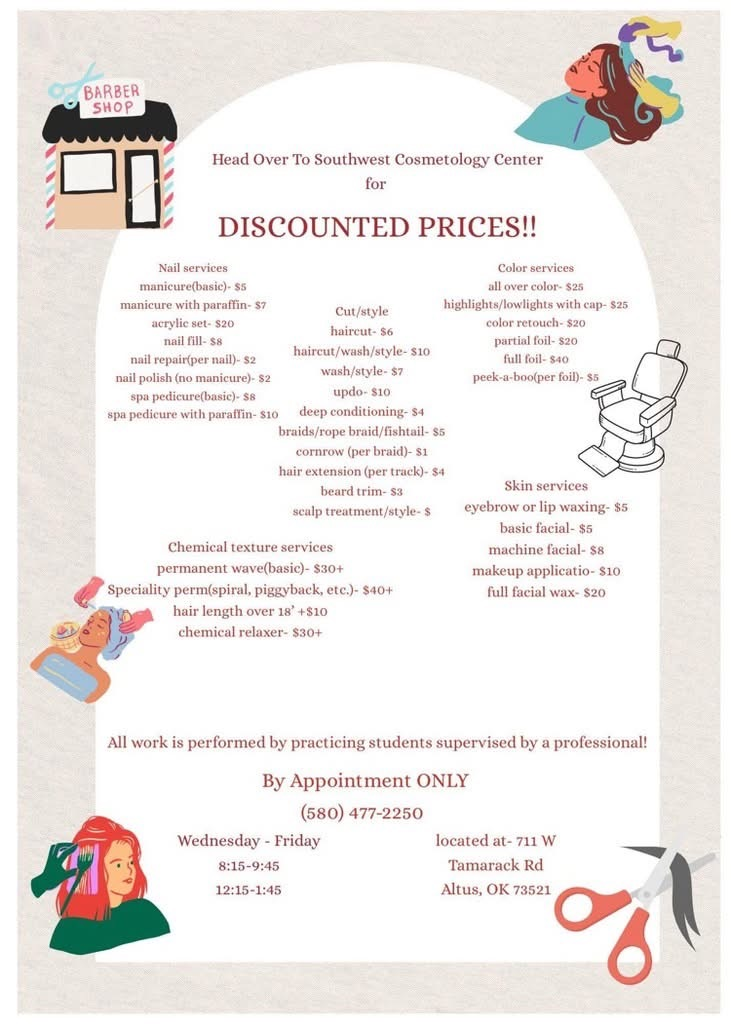 BARBER SHOP

Head Over To Southwest Cosmetology Center for

DISCOUNTED PRICES!!

Nail services
manicure(basic)- $5
manicure with paraffin- $7
acrylic set- $20
nail fill- $8
nail repair(per nail)- $2
nail polish (no manicure)- $2
spa pedicure(basic)- $8
spa pedicure with paraffin- $10

Cut/style
haircut- $6
haircut/wash/style- $10
wash/style- $7
updo- $10
deep conditioning- $4
braids/rope braid/fishtail- $5
cornrow (per braid)- $1
hair extension (per track)- $4
beard trim- $3
scalp treatment/style- $

Color services
all over color- $25
highlights/lowlights with cap- $25
color retouch- $20
partial foil- $20
full foil- $40
peek-a-boo(per foil)- $5

Skin services
eyebrow or lip waxing- $5
basic facial- $5
machine facial- $8
makeup applicatio- $10
full facial wax- $20

Chemical texture services
permanent wave(basic)- $30+
Speciality perm(spiral, piggyback, etc.)- $40+
hair length over 18' +$10
chemical relaxer- $30+

All work is performed by practicing students supervised by a professional!

By Appointment ONLY
(580) 477-2250

Wednesday - Friday
8:15-9:45
12:15-1:45

located at- 711 W
Tamarack Rd
Altus, OK 73521